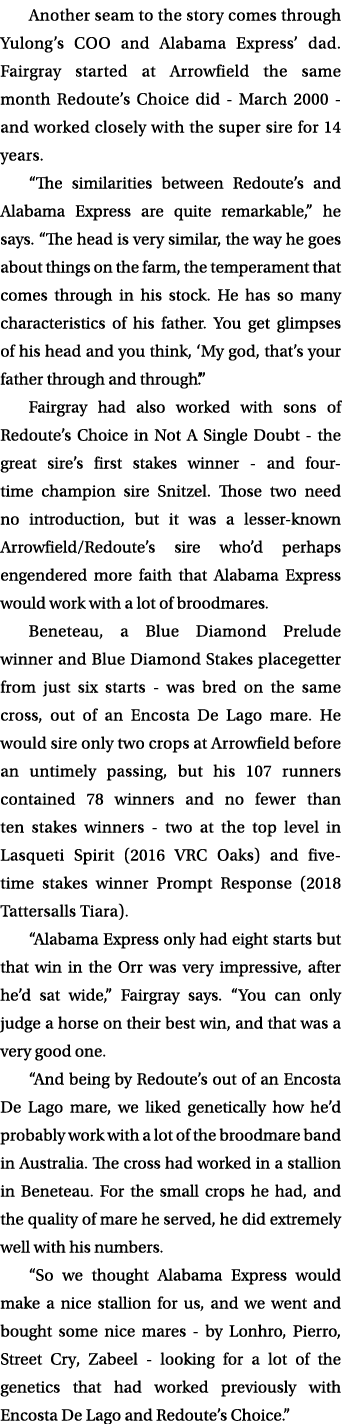 Another seam to the story comes through Yulong's COO and Alabama Express' dad. Fairgray started at Arrowfield the same month Redoute's Choice did - March 2000 - and worked closely with the super sire for 14 years.

"The similarities between Redoute's and Alabama Express are quite remarkable," he says. "The head is very similar, the way he goes about things on the farm, the temperament that comes through in his stock. He has so many characteristics of his father. You get glimpses of his head and you think, 'My god, that's your father through and through.'"

Fairgray had also worked with sons of Redoute's Choice in Not A Single Doubt - the great sire's first stakes winner - and four-time champion sire Snitzel. Those two need no introduction, but it was a lesser-known Arrowfield/Redoute's sire who'd perhaps engendered more faith that Alabama Express would work with a lot of broodmares.

Beneteau, a Blue Diamond Prelude winner and Blue Diamond Stakes placegetter from just six starts - was bred on the same cross, out of an Encosta De Lago mare. He would sire only two crops at Arrowfield before an untimely passing, but his 107 runners contained 78 winners and no fewer than ten stakes winners - two at the top level in Lasqueti Spirit (2016 VRC Oaks) and five-time stakes winner Prompt Response (2018 Tattersalls Tiara).

"Alabama Express only had eight starts but that win in the Orr was very impressive, after he'd sat wide," Fairgray says. "You can only judge a horse on their best win, and that was a very good one.

"And being by Redoute's out of an Encosta De Lago mare, we liked genetically how he'd probably work with a lot of the broodmare band in Australia. The cross had worked in a stallion in Beneteau. For the small crops he had, and the quality of mare he served, he did extremely well with his numbers.

"So we thought Alabama Express would make a nice stallion for us, and we went and bought some nice mares - by Lonhro, Pierro, Street Cry, Zabeel - looking for a lot of the genetics that had worked previously with Encosta De Lago and Redoute's Choice."